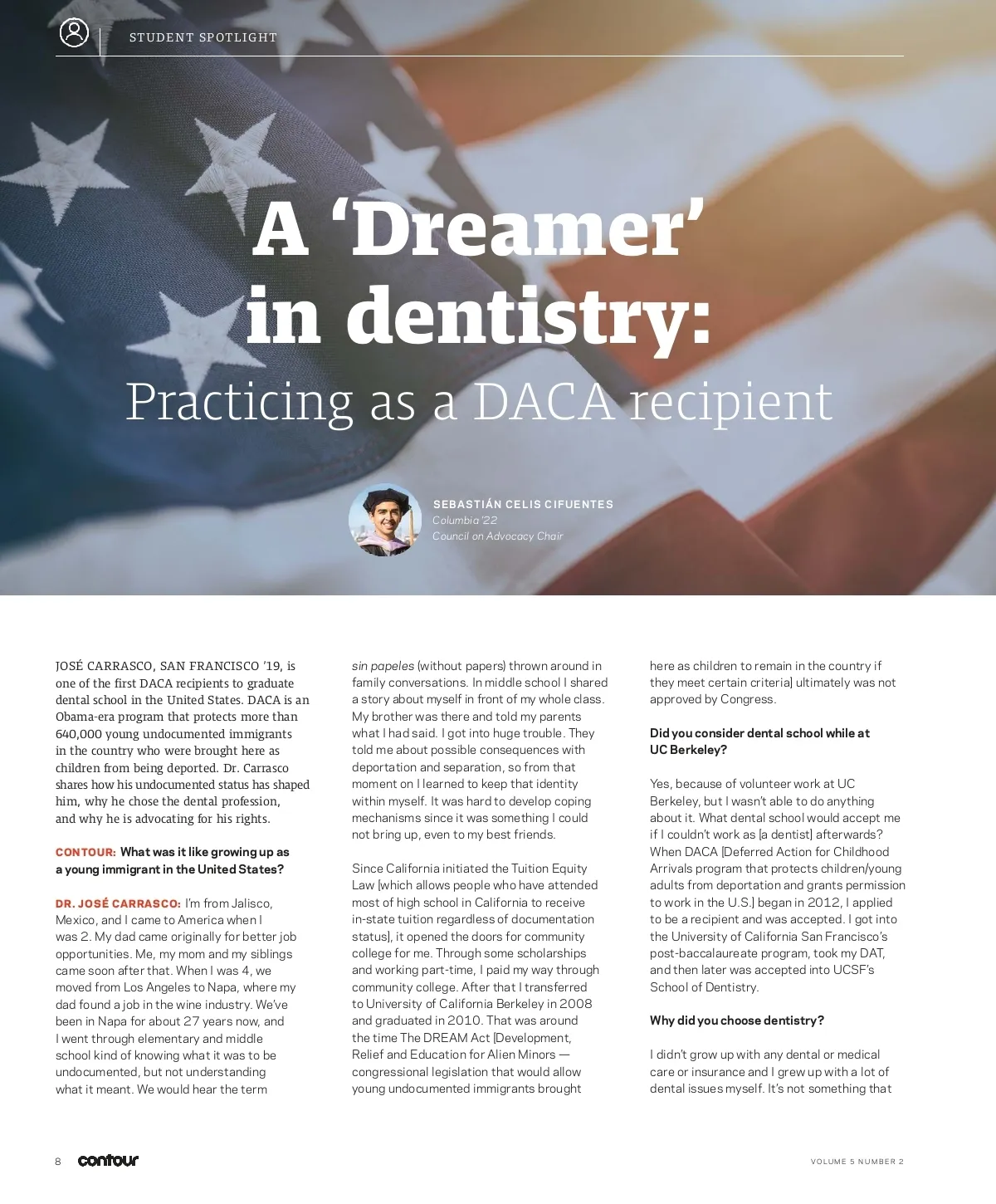 STUDENT SPOTLIGHT

A ‘Dreamer’ in dentistry:

Practicing as a DACA recipient

SEBASTIÁN CELIS CIFUENTES
Columbia ’22
Council on Advocacy Chair

JOSÉ CARRASCO, SAN FRANCISCO ’19, is one of the first DACA recipients to graduate dental school in the United States. DACA is an Obama-era program that protects more than 640,000 young undocumented immigrants in the country who were brought here as children from being deported. Dr. Carrasco shares how his undocumented status has shaped him, why he chose the dental profession, and why he is advocating for his rights.

CONTOUR: What was it like growing up as a young immigrant in the United States?

DR. JOSÉ CARRASCO: I’m from Jalisco, Mexico, and I came to America when I was 2. My dad came originally for better job opportunities. Me, my mom and my siblings came soon after that. When I was 4, we moved from Los Angeles to Napa, where my dad found a job in the wine industry. We’ve been in Napa for about 27 years now, and I went through elementary and middle school kind of knowing what it was to be undocumented, but not understanding what it meant. We would hear the term sin papeles (without papers) thrown around in family conversations. In middle school I shared a story about myself in front of my whole class. My brother was there and told my parents what I had said. I got into huge trouble. They told me about possible consequences with deportation and separation, so from that moment on I learned to keep that identity within myself. It was hard to develop coping mechanisms since it was something I could not bring up, even to my best friends.

Since California initiated the Tuition Equity Law [which allows people who have attended most of high school in California to receive in-state tuition regardless of documentation status], it opened the doors for community college for me. Through some scholarships and working part-time, I paid my way through community college. After that I transferred to University of California Berkeley in 2008 and graduated in 2010. That was around the time The DREAM Act [Development, Relief and Education for Alien Minors — congressional legislation that would allow young undocumented immigrants brought here as children to remain in the country if they meet certain criteria] ultimately was not approved by Congress.

Did you consider dental school while at UC Berkeley?

Yes, because of volunteer work at UC Berkeley, but I wasn’t able to do anything about it. What dental school would accept me if I couldn’t work as [a dentist] afterwards? When DACA [Deferred Action for Childhood Arrivals program that protects children/young adults from deportation and grants permission to work in the U.S.] began in 2012, I applied to be a recipient and was accepted. I got into the University of California San Francisco’s post-baccalaureate program, took my DAT, and then later was accepted into UCSF’s School of Dentistry.

Why did you choose dentistry?

I didn’t grow up with any dental or medical care or insurance and I grew up with a lot of dental issues myself. It’s not something that

8 contour VOLUME 5 NUMBER 2